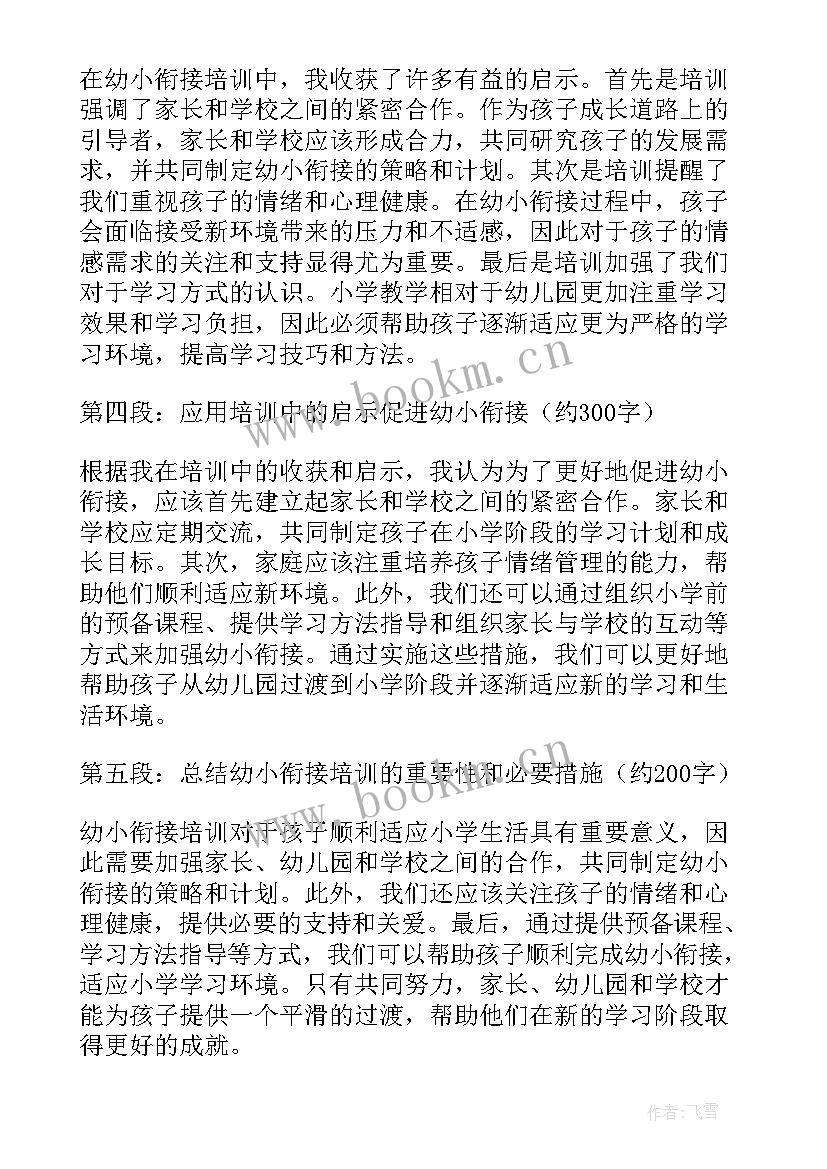 在幼小衔接培训中，我收获了许多有益的启示。首先是培训强调了家长和学校之间的紧密合作。作为孩子成长道路上的引导者，家长和学校应该形成合力，共同研究孩子的发展需求，并共同制定幼小衔接的策略和计划。其次是培训提醒了我们重视孩子的情绪和心理健康。在幼小衔接过程中，孩子会面临接受新环境带来的压力和不适感，因此对于孩子的情感需求的关注和支持显得尤为重要。最后是培训加强了我们对于学习方式的认识。小学教学相对于幼儿园更加注重学习效果和学习负担，因此必须帮助孩子逐渐适应更为严格的学习环境，提高学习技巧和方法。

www.bookm.cn

第四段：应用培训中的启示促进幼小衔接（约300字）

根据我在培训中的收获和启示，我认为为了更好地促进幼小衔接，应该首先建立起家长和学校之间的紧密合作。家长和学校应定期交流，共同制定孩子在小学阶段的学习计划和成长目标。其次，家庭应该注重培养孩子情绪管理的能力，帮助他们顺利适应新环境。此外，我们还可以通过组织小学前的预备课程、提供学习方法指导和组织家长与学校的互动等方式来加强幼小衔接。通过实施这些措施，我们可以更好地帮助孩子从幼儿园过渡到小学阶段并逐渐适应新的学习和生活环境。

第五段：总结幼小衔接培训的重要性和必要措施（约200字）

www.bookm.cn

幼小衔接培训对于孩子顺利适应小学生活具有重要意义，因此需要加强家长、幼儿园和学校之间的合作，共同制定幼小衔接的策略和计划。此外，我们还应该关注孩子的情绪和心理健康，提供必要的支持和关爱。最后，通过提供预备课程、学习方法指导等方式，我们可以帮助孩子顺利完成幼小衔接，适应小学学习环境。只有共同努力，家长、幼儿园和学校才能为孩子提供一个平滑的过渡，帮助他们在新的学习阶段取得更好的成就。

作者：飞雪